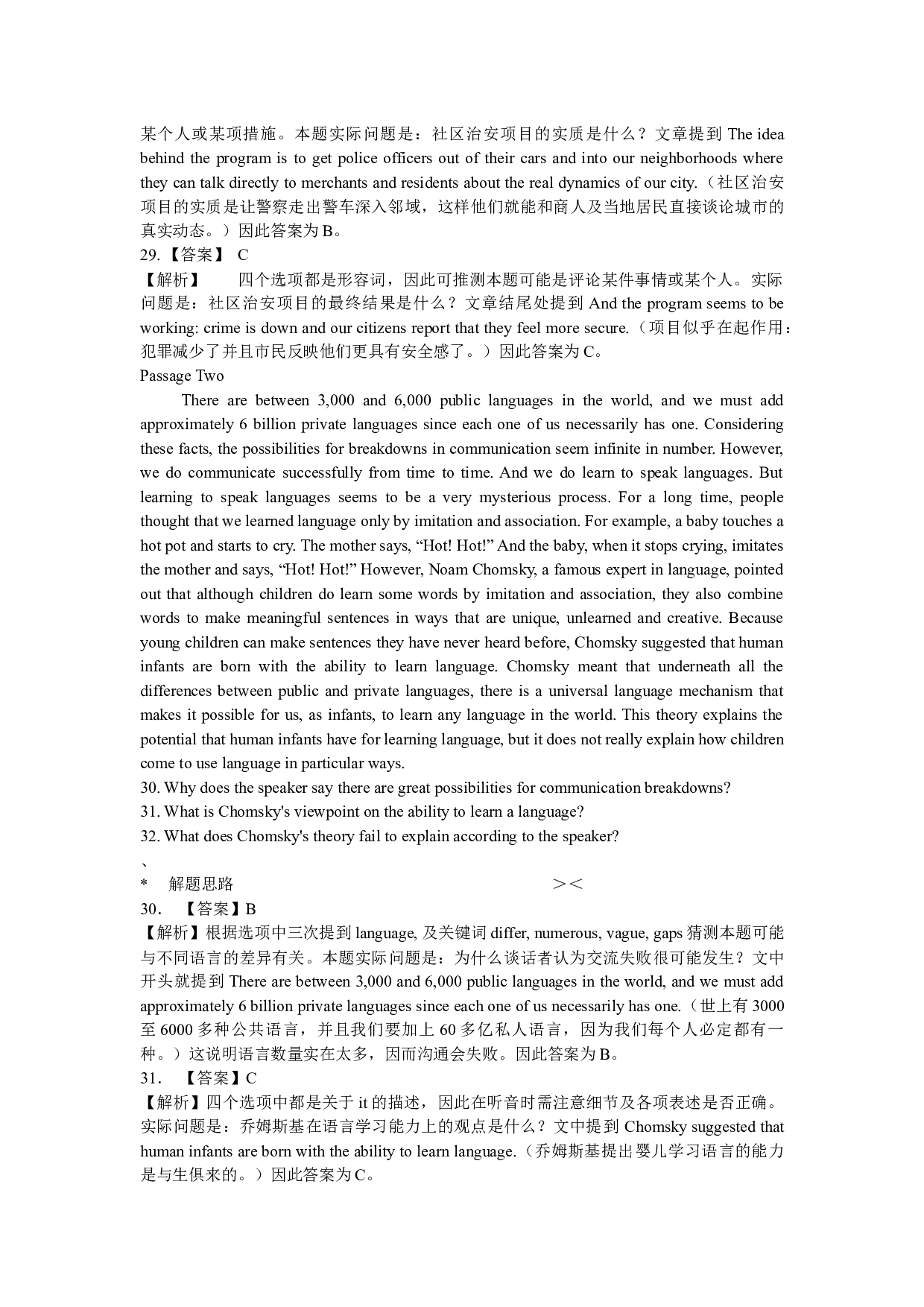 某个人或某项措施。本题实际问题是：社区治安项目的实质是什么？文章提到 The idea behind the program is to get police officers out of their cars and into our neighborhoods where they can talk directly to merchants and residents about the real dynamics of our city.（社区治安项目的实质是让警察走出警车深入邻域，这样他们就能和商人及当地居民直接谈论城市的真实动态。）因此答案为 B。
29.【答案】 C
【解析】 四个选项都是形容词，因此可推测本题可能是评论某件事情或某个人。实际问题是：社区治安项目的最终结果是什么？文章结尾处提到 And the program seems to be working: crime is down and our citizens report that they feel more secure.（项目似乎在起作用：犯罪减少了并且市民反映他们更具有安全感了。）因此答案为 C。
Passage Two
There are between 3,000 and 6,000 public languages in the world, and we must add approximately 6 billion private languages since each one of us necessarily has one. Considering these facts, the possibilities for breakdowns in communication seem infinite in number. However, we do communicate successfully from time to time. And we do learn to speak languages. But learning to speak languages seems to be a very mysterious process. For a long time, people thought that we learned language only by imitation and association. For example, a baby touches a hot pot and starts to cry. The mother says, “Hot! Hot!” And the baby, when it stops crying, imitates the mother and says, “Hot! Hot!” However, Noam Chomsky, a famous expert in language, pointed out that although children do learn some words by imitation and association, they also combine words to make meaningful sentences in ways that are unique, unlearned and creative. Because young children can make sentences they have never heard before, Chomsky suggested that human infants are born with the ability to learn language. Chomsky meant that underneath all the differences between public and private languages, there is a universal language mechanism that makes it possible for us, as infants, to learn any language in the world. This theory explains the potential that human infants have for learning language, but it does not really explain how children come to use language in particular ways.
30. Why does the speaker say there are great possibilities for communication breakdowns?
31. What is Chomsky's viewpoint on the ability to learn a language?
32. What does Chomsky's theory fail to explain according to the speaker?
、
* 解题思路 ><
30. 【答案】B
【解析】根据选项中三次提到 language, 及关键词 differ, numerous, vague, gaps 猜测本题可能与不同语言的差异有关。本题实际问题是：为什么谈话者认为交流失败很可能发生？文中开头就提到 There are between 3,000 and 6,000 public languages in the world, and we must add approximately 6 billion private languages since each one of us necessarily has one.（世上有 3000 至 6000 多种公共语言，并且我们要加上 60 多亿私人语言，因为我们每个人必定都有一种。）这说明语言数量实在太多，因而沟通会失败。因此答案为 B。
31. 【答案】C
【解析】四个选项中都是关于 it 的描述，因此在听音时需注意细节及各项表述是否正确。实际问题是：乔姆斯基在语言学习能力上的观点是什么？文中提到 Chomsky suggested that human infants are born with the ability to learn language.（乔姆斯基提出婴儿学习语言的能力是与生俱来的。）因此答案为 C。